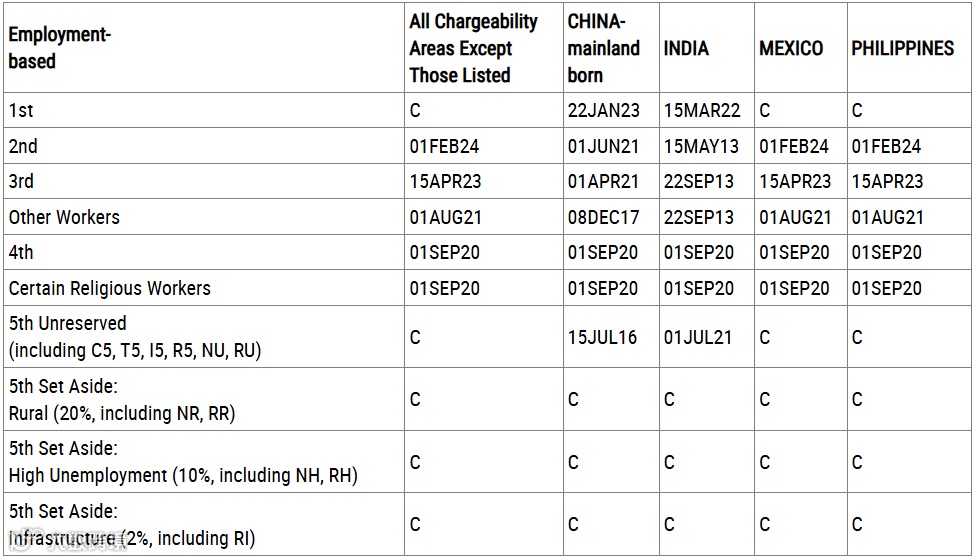 | Employment-based | All Chargeability Areas Except Those Listed | CHINA-mainland born | INDIA | MEXICO | PHILIPPINES |
|---|---|---|---|---|---|
| 1st | C | 22JAN23 | 15MAR22 | C | C |
| 2nd | 01FEB24 | 01JUN21 | 15MAY13 | 01FEB24 | 01FEB24 |
| 3rd | 15APR23 | 01APR21 | 22SEP13 | 15APR23 | 15APR23 |
| Other Workers | 01AUG21 | 08DEC17 | 22SEP13 | 01AUG21 | 01AUG21 |
| 4th | 01SEP20 | 01SEP20 | 01SEP20 | 01SEP20 | 01SEP20 |
| Certain Religious Workers | 01SEP20 | 01SEP20 | 01SEP20 | 01SEP20 | 01SEP20 |
| 5th Unreserved (including C5, T5, I5, R5, NU, RU) | C | 15JUL16 | 01JUL21 | C | C |
| 5th Set Aside: Rural (20%, including NR, RR) | C | C | C | C | C |
| 5th Set Aside: High Unemployment (10%, including NH, RH) | C | C | C | C | C |
| 5th Set Aside: Infrastructure (2%, including RI) | C | C | C | C | C |